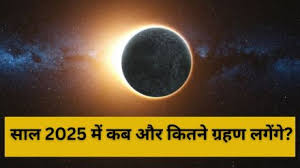 साल 2025 में कब और कितने ग्रहण लगेंगे?